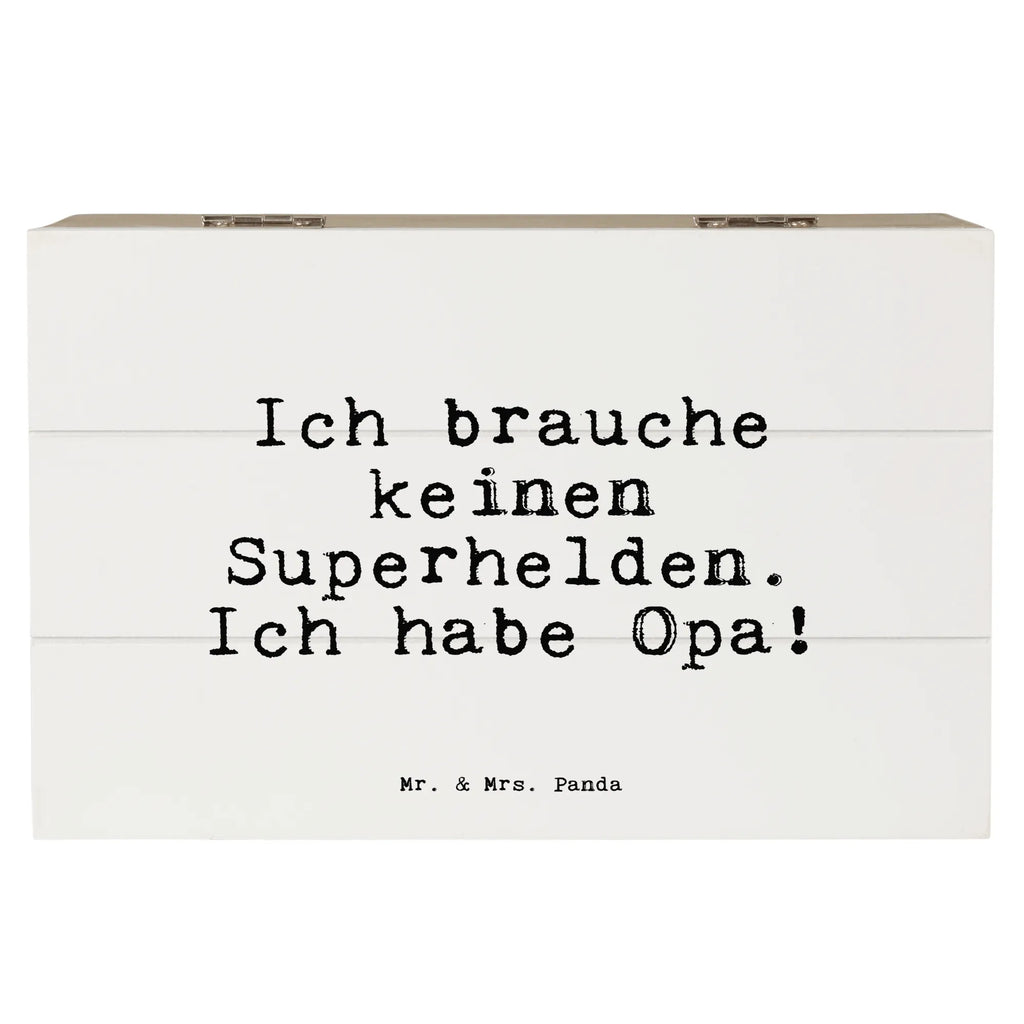 Ich brauche keinen Superhelden. Ich habe Opa!

Mr. & Mrs. Panda